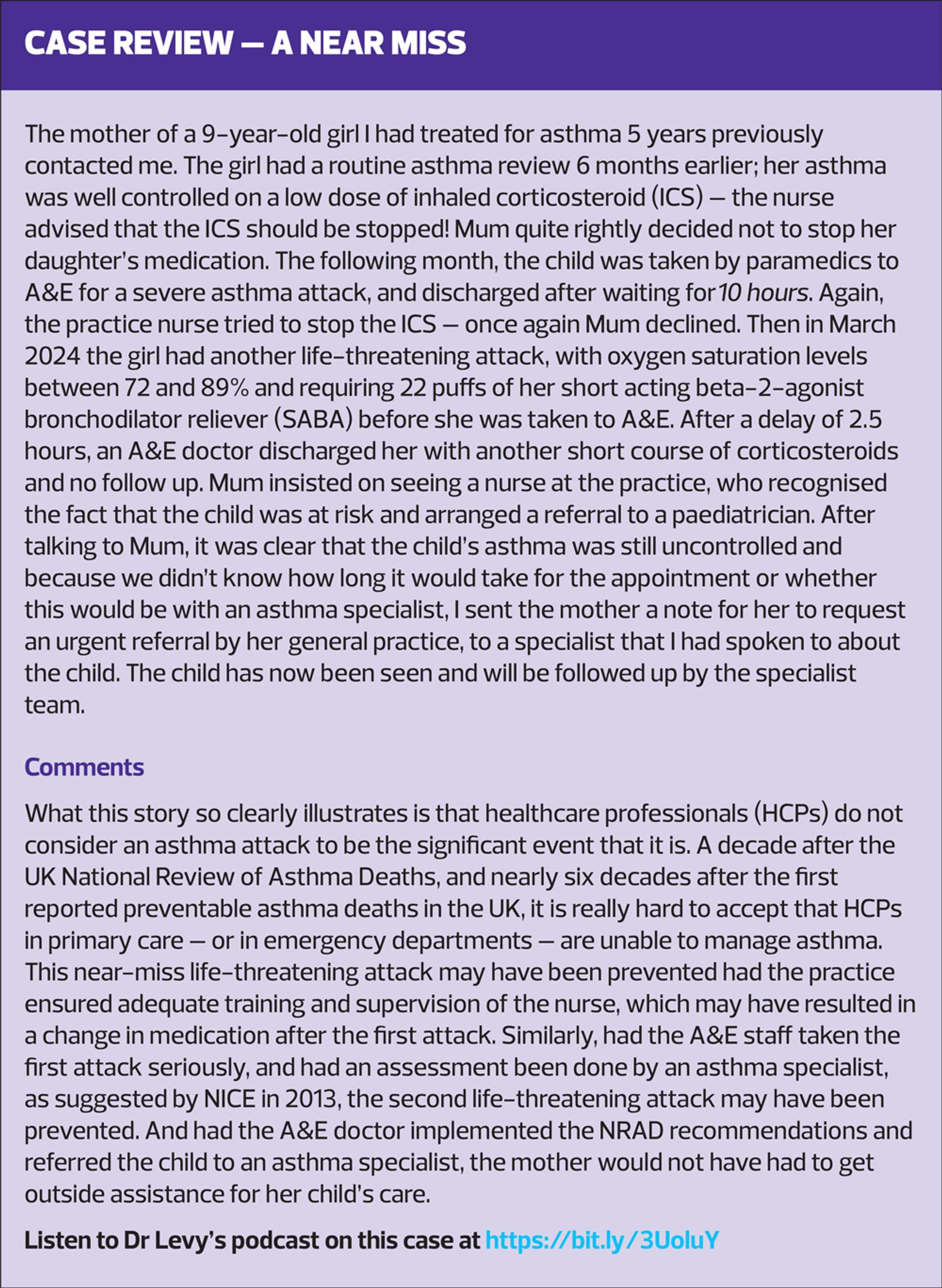 CASE REVIEW — A NEAR MISS

The mother of a 9-year-old girl I had treated for asthma 5 years previously contacted me. The girl had a routine asthma review 6 months earlier; her asthma was well controlled on a low dose of inhaled corticosteroid (ICS) — the nurse advised that the ICS should be stopped! Mum quite rightly decided not to stop her daughter's medication. The following month, the child was taken by paramedics to A&E for a severe asthma attack, and discharged after waiting for 10 hours. Again, the practice nurse tried to stop the ICS — once again Mum declined. Then in March 2024 the girl had another life-threatening attack, with oxygen saturation levels between 72 and 89% and requiring 22 puffs of her short acting beta-2-agonist bronchodilator reliever (SABA) before she was taken to A&E. After a delay of 2.5 hours, an A&E doctor discharged her with another short course of corticosteroids and no follow up. Mum insisted on seeing a nurse at the practice, who recognised the fact that the child was at risk and arranged a referral to a paediatrician. After talking to Mum, it was clear that the child's asthma was still uncontrolled and because we didn't know how long it would take for the appointment or whether this would be with an asthma specialist, I sent the mother a note for her to request an urgent referral by her general practice, to a specialist that I had spoken to about the child. The child has now been seen and will be followed up by the specialist team.

Comments

What this story so clearly illustrates is that healthcare professionals (HCPs) do not consider an asthma attack to be the significant event that it is. A decade after the UK National Review of Asthma Deaths, and nearly six decades after the first reported preventable asthma deaths in the UK, it is really hard to accept that HCPs in primary care — or in emergency departments — are unable to manage asthma. This near-miss life-threatening attack may have been prevented had the practice ensured adequate training and supervision of the nurse, which may have resulted in a change in medication after the first attack. Similarly, had the A&E staff taken the first attack seriously, and had an assessment been done by an asthma specialist, as suggested by NICE in 2013, the second life-threatening attack may have been prevented. And had the A&E doctor implemented the NRAD recommendations and referred the child to an asthma specialist, the mother would not have had to get outside assistance for her child's care.

Listen to Dr Levy's podcast on this case at https://bit.ly/3UoluY